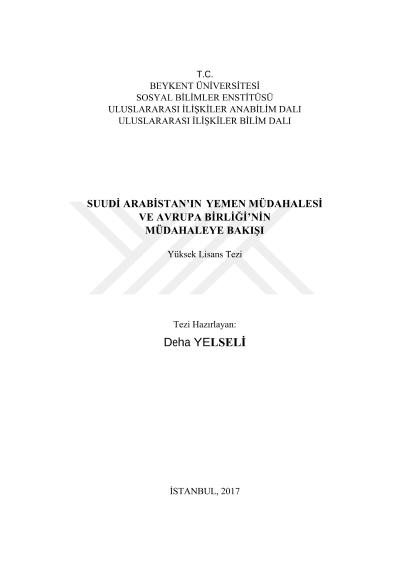 T.C.
BEYKENT ÜNİVERSİTESİ
SOSYAL BİLİMLER ENSTİTÜSÜ
ULUSLARARASI İLİŞKİLER ANABİLİM DALI
ULUSLARARASI İLİŞKİLER BİLİM DALI

SUUDİ ARABİSTAN'IN YEMEN MÜDAHALESİ
VE AVRUPA BİRLİĞİ'NİN
MÜDAHALEYE BAKIŞI

Yüksek Lisans Tezi

Tezi Hazırlayan:
Deha YELSELİ

İSTANBUL, 2017